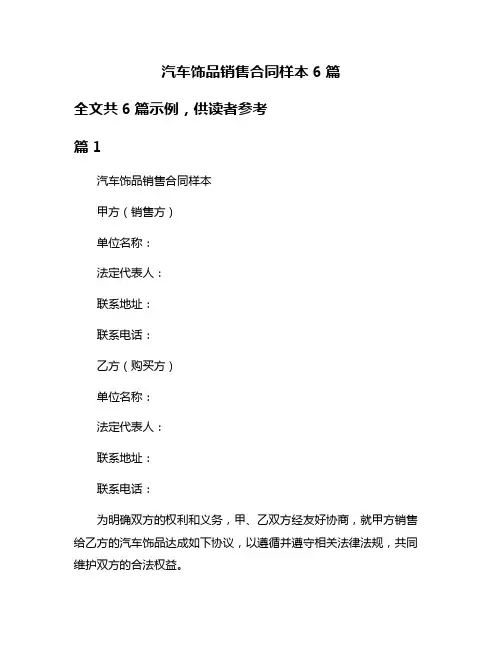 汽车饰品销售合同样本 6 篇

全文共 6 篇示例，供读者参考

篇 1

汽车饰品销售合同样本

甲方（销售方）

单位名称：

法定代表人：

联系地址：

联系电话：

乙方（购买方）

单位名称：

法定代表人：

联系地址：

联系电话：

为明确双方的权利和义务，甲、乙双方经友好协商，就甲方销售给乙方的汽车饰品达成如下协议，以遵循并遵守相关法律法规，共同维护双方的合法权益。